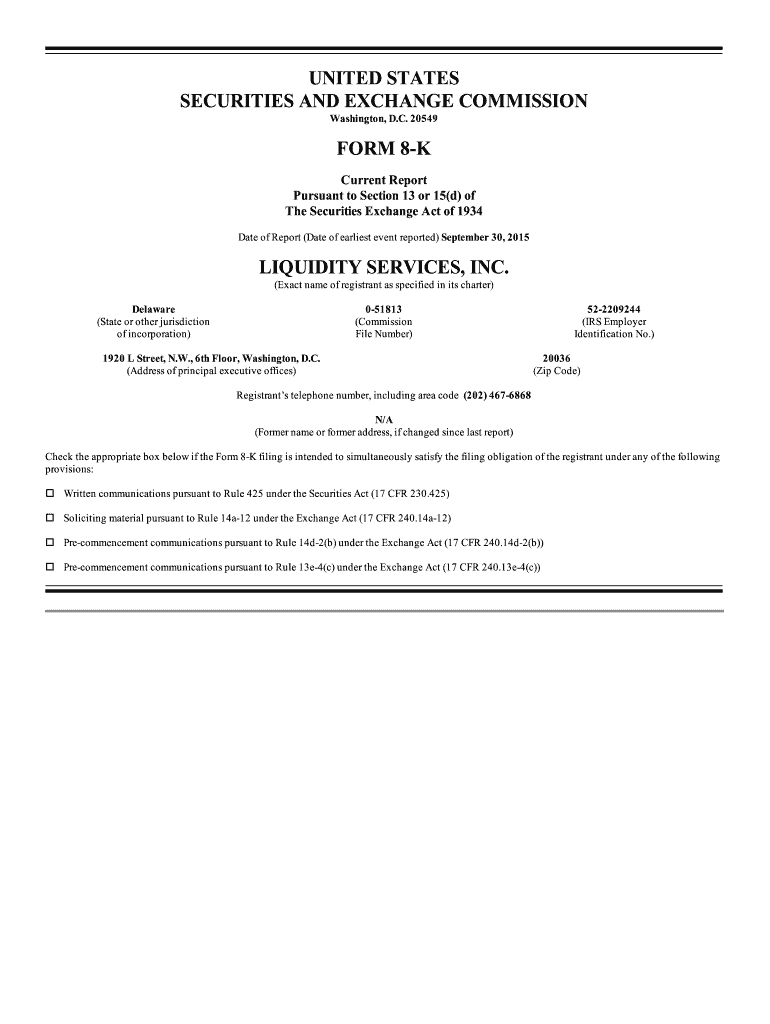 UNITED STATES
SECURITIES AND EXCHANGE COMMISSION
Washington, D.C. 20549

FORM 8-K

Current Report
Pursuant to Section 13 or 15(d) of
The Securities Exchange Act of 1934

Date of Report (Date of earliest event reported) September 30, 2015

LIQUIDITY SERVICES, INC.
(Exact name of registrant as specified in its charter)

Delaware
(State or other jurisdiction of incorporation)

0-51813
(Commission File Number)

52-2209244
(IRS Employer Identification No.)

1920 L Street, N.W., 6th Floor, Washington, D.C.
(Address of principal executive offices)

20036
(Zip Code)

Registrant's telephone number, including area code (202) 467-6868

N/A
(Former name or former address, if changed since last report)

Check the appropriate box below if the Form 8-K filing is intended to simultaneously satisfy the filing obligation of the registrant under any of the following provisions:

☐ Written communications pursuant to Rule 425 under the Securities Act (17 CFR 230.425)

☐ Soliciting material pursuant to Rule 14a-12 under the Exchange Act (17 CFR 240.14a-12)

☐ Pre-commencement communications pursuant to Rule 14d-2(b) under the Exchange Act (17 CFR 240.14d-2(b))

☐ Pre-commencement communications pursuant to Rule 13e-4(c) under the Exchange Act (17 CFR 240.13e-4(c))